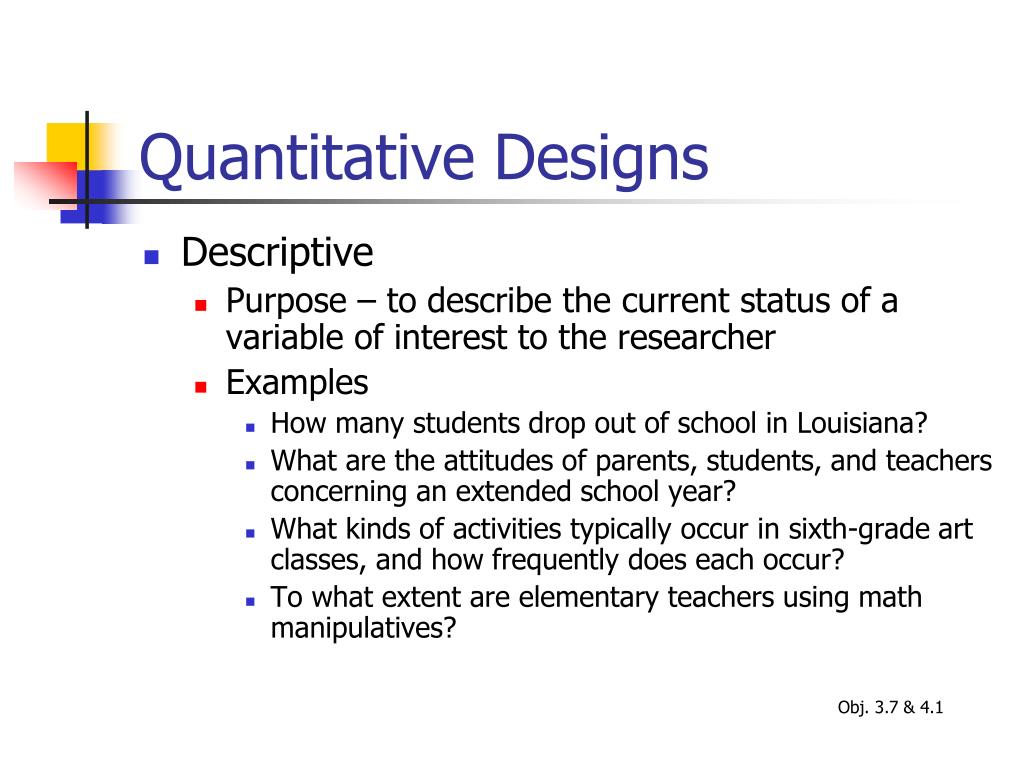 Quantitative Designs

- Descriptive
  - Purpose – to describe the current status of a variable of interest to the researcher
  - Examples
    - How many students drop out of school in Louisiana?
    - What are the attitudes of parents, students, and teachers concerning an extended school year?
    - What kinds of activities typically occur in sixth-grade art classes, and how frequently does each occur?
    - To what extent are elementary teachers using math manipulatives?

Obj. 3.7 & 4.1